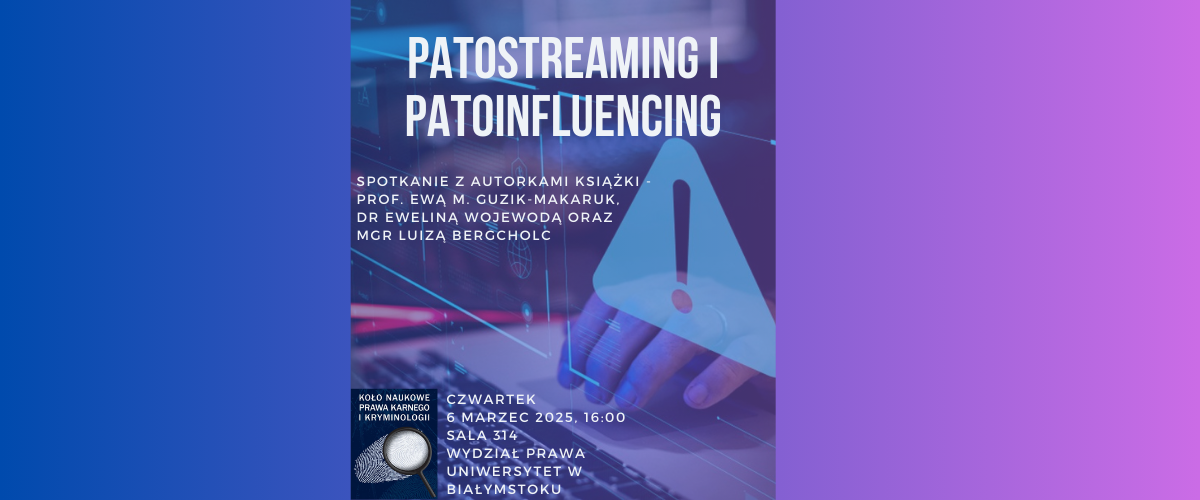 PATOSTREAMING I PATOINFLUENCING

SPOTKANIE Z AUTORKAMI KSIĄŻKI - PROF. EWĄ M. GUZIK-MAKARUK, DR EWELINĄ WOJEWODĄ ORAZ MGR LUIZĄ BERGCHOLC

KOŁO NAUKOWE PRAWA KARNEGO I KRYMINOLOGII

CZWARTEK
6 MARZEC 2025, 16:00
SALA 314
WYDZIAŁ PRAWA
UNIWERSYTET W BIAŁYMSTOKU